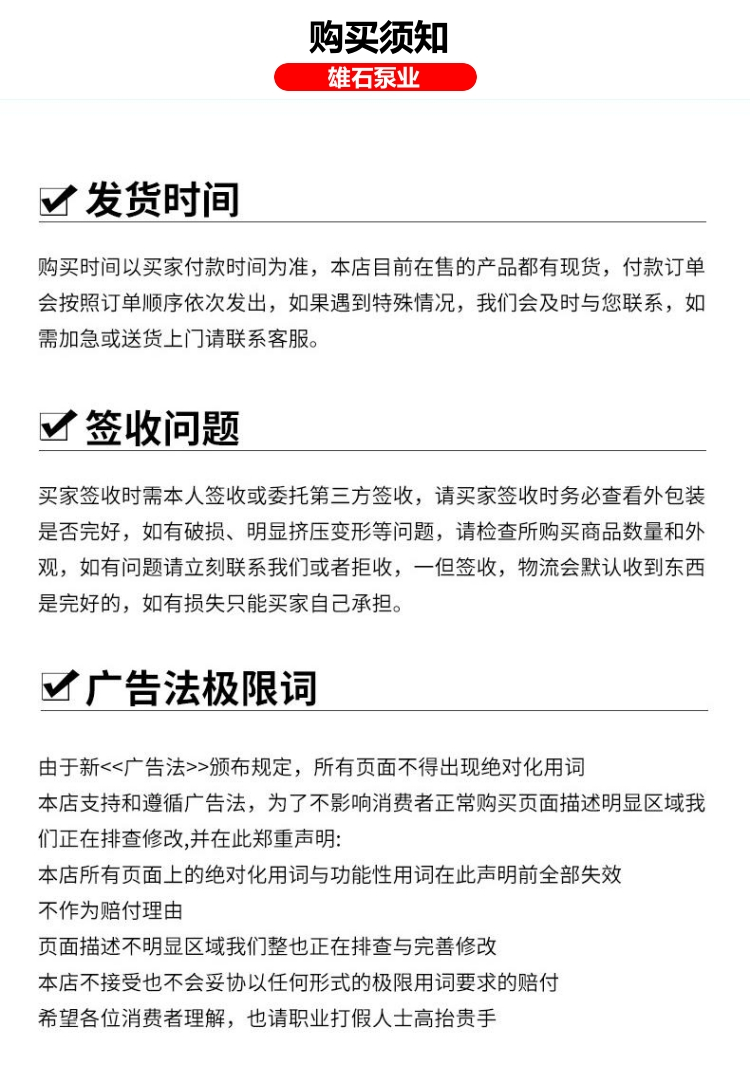 购买须知

雄石泵业

发货时间

购买时间以买家付款时间为准，本店目前在售的产品都有现货，付款订单会按照订单顺序依次发出，如果遇到特殊情况，我们会及时与您联系，如需加急或送货上门请联系客服。

签收问题

买家签收时需本人签收或委托第三方签收，请买家签收时务必查看外包装是否完好，如有破损、明显挤压变形等问题，请检查所购买商品数量和外观，如有问题请立刻联系我们或者拒收，一但签收，物流会默认收到东西是完好的，如有损失只能买家自己承担。

广告法极限词

由于新<<广告法>>颁布规定，所有页面不得出现绝对化用词
本店支持和遵循广告法，为了不影响消费者正常购买页面描述明显区域我们正在排查修改,并在此郑重声明:
本店所有页面上的绝对化用词与功能性用词在此声明前全部失效
不作为赔付理由
页面描述不明显区域我们整也正在排查与完善修改
本店不接受也不会妥协以任何形式的极限用词要求的赔付
希望各位消费者理解，也请职业打假人士高抬贵手